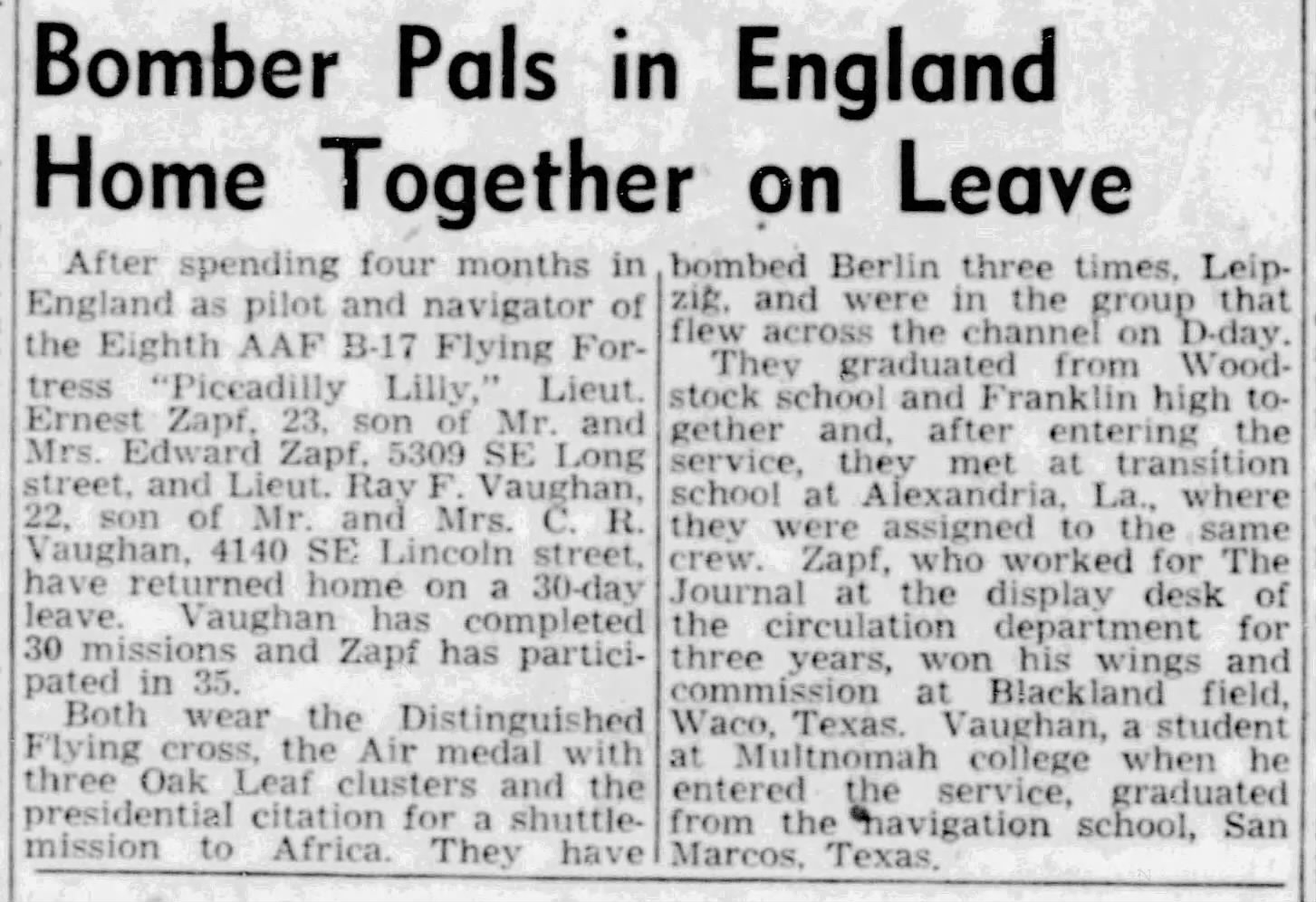 Bomber Pals in England Home Together on Leave

After spending four months in England as pilot and navigator of the Eighth AAF B-17 Flying Fortress "Piccadilly Lilly," Lieut. Ernest Zapf, 23, son of Mr. and Mrs. Edward Zapf, 5309 SE Long street, and Lieut. Ray F. Vaughan, 22, son of Mr. and Mrs. C. R. Vaughan, 4140 SE Lincoln street, have returned home on a 30-day leave. Vaughan has completed 30 missions and Zapf has participated in 35.

Both wear the Distinguished Flying cross, the Air medal with three Oak Leaf clusters and the presidential citation for a shuttle-mission to Africa. They have bombed Berlin three times, Leipzig, and were in the group that flew across the channel on D-day.

They graduated from Woodstock school and Franklin high together and, after entering the service, they met at transition school at Alexandria, La., where they were assigned to the same crew. Zapf, who worked for The Journal at the display desk of the circulation department for three years, won his wings and commission at Blackland field, Waco, Texas. Vaughan, a student at Multnomah college when he entered the service, graduated from the navigation school, San Marcos, Texas.